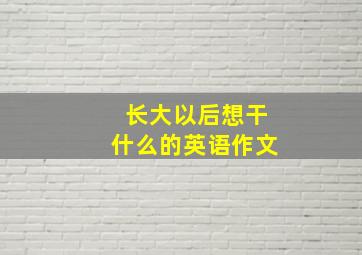 长大以后想干什么的英语作文